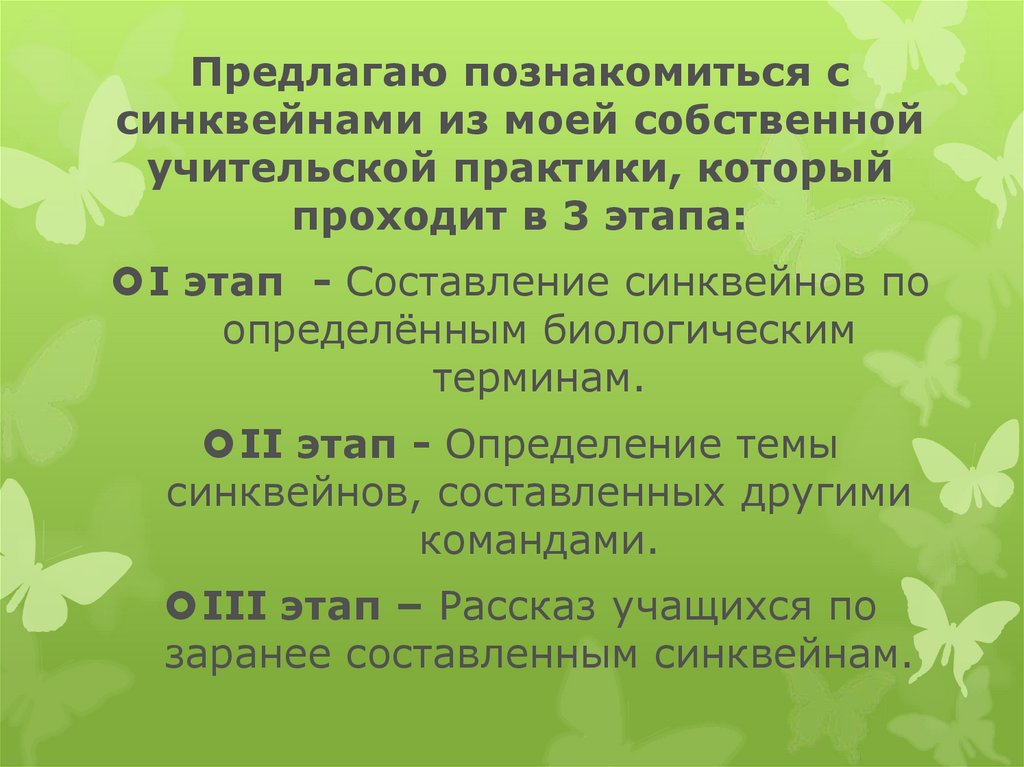 Предлагаю познакомиться с синквейнами из моей собственной учительской практики, который проходит в 3 этапа:

I этап - Составление синквейнов по определённым биологическим терминам.

II этап - Определение темы синквейнов, составленных другими командами.

III этап – Рассказ учащихся по заранее составленным синквейнам.